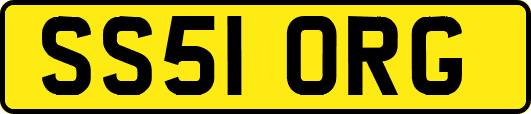 SS51 ORG